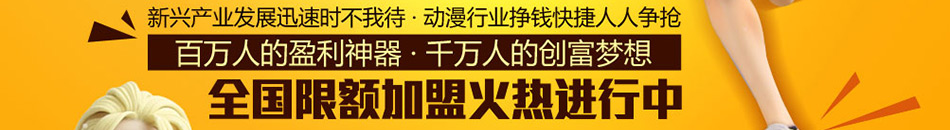 新兴产业发展迅速时不我待 · 动漫行业挣钱快捷人人争抢

百万人的盈利神器 · 千万人的创富梦想

全国限额加盟火热进行中